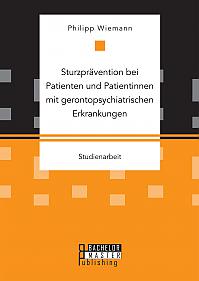 Philipp Wiemann

Sturzprävention bei Patienten und Patientinnen mit gerontopsychiatrischen Erkrankungen

Studienarbeit

BACHELOR
MASTER
Publishing